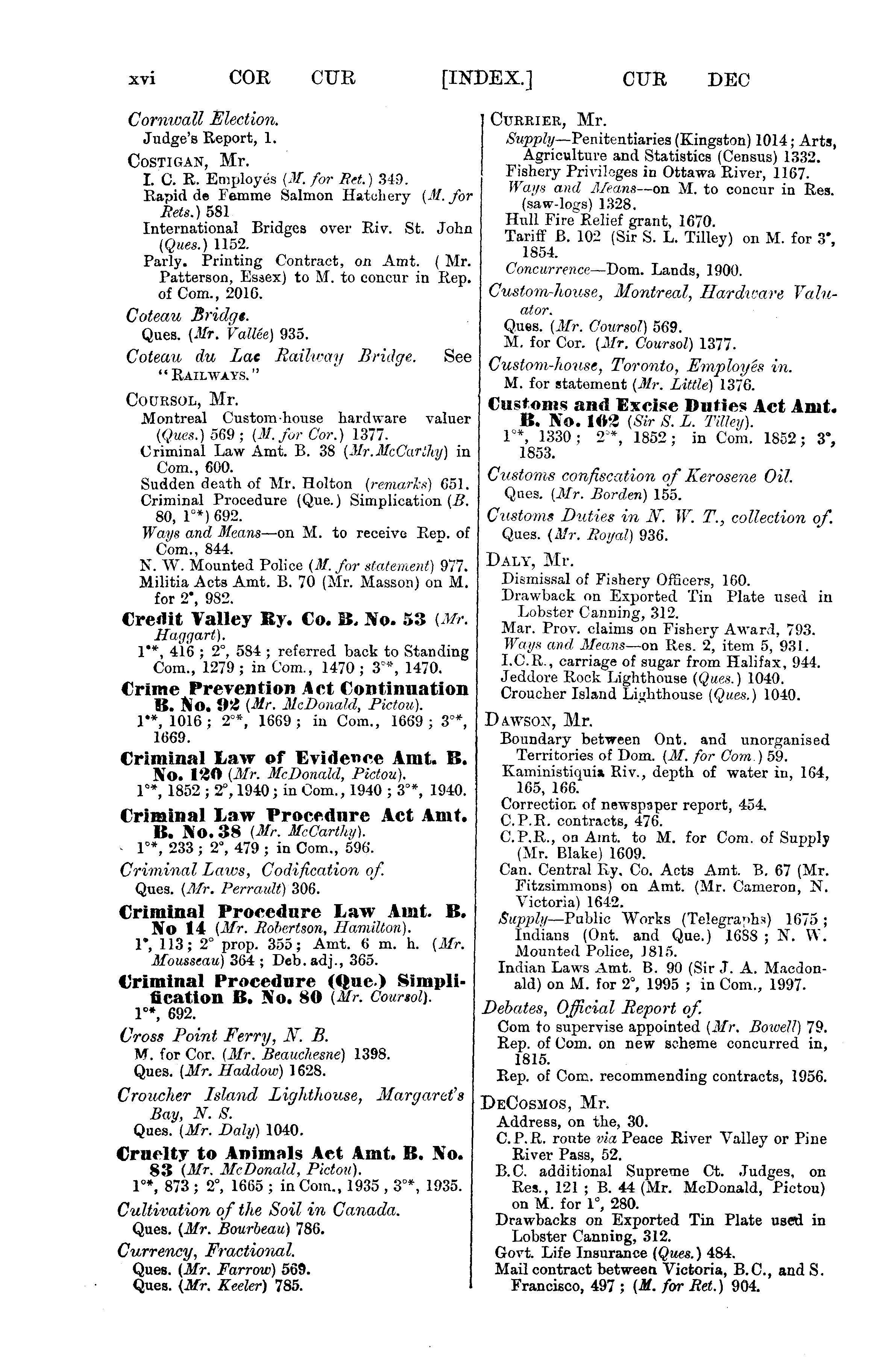 xvi COR CUR [INDEX.] CUR DEC

Cornwall Election.
Judge's Report, 1.

COSTIGAN, Mr.
I. C. R. Employés (M. for Ret.) 349.
Rapid de Femme Salmon Hatchery (M. for Rets.) 581
International Bridges over Riv. St. John (Ques.) 1152.
Parly. Printing Contract, on Amt. (Mr. Patterson, Essex) to M. to concur in Rep. of Com., 2016.

Coteau Bridge.
Ques. (Mr. Vallée) 935.

Coteau du Lac Railway Bridge. See "RAILWAYS."

COURSOL, Mr.
Montreal Custom-house hardware valuer (Ques.) 569; (M. for Cor.) 1377.
Criminal Law Amt. B. 38 (Mr. McCarthy) in Com., 600.
Sudden death of Mr. Holton (remarks) 651.
Criminal Procedure (Que.) Simplication (B. 80, 1°*) 692.
Ways and Means—on M. to receive Rep. of Com., 844.
N. W. Mounted Police (M. for statement) 977.
Militia Acts Amt. B. 70 (Mr. Masson) on M. for 2°, 982.

Credit Valley Ry. Co. B. No. 53 (Mr. Haggart).
1°*, 416; 2°, 584; referred back to Standing Com., 1279; in Com., 1470; 3°*, 1470.

Crime Prevention Act Continuation B. No. 92 (Mr. McDonald, Pictou).
1°*, 1016; 2°*, 1669; in Com., 1669; 3°*, 1669.

Criminal Law of Evidence Amt. B. No. 120 (Mr. McDonald, Pictou).
1°*, 1852; 2°, 1940; in Com., 1940; 3°*, 1940.

Criminal Law Procedure Act Amt. B. No. 38 (Mr. McCarthy).
1°*, 233; 2°, 479; in Com., 596.

Criminal Laws, Codification of.
Ques. (Mr. Perrault) 306.

Criminal Procedure Law Amt. B. No 14 (Mr. Robertson, Hamilton).
1°, 113; 2° prop. 355; Amt. 6 m. h. (Mr. Mousseau) 364; Deb. adj., 365.

Criminal Procedure (Que.) Simplification B. No. 80 (Mr. Coursol).
1°*, 692.

Cross Point Ferry, N. B.
M. for Cor. (Mr. Beauchesne) 1398.
Ques. (Mr. Haddow) 1628.

Croucher Island Lighthouse, Margaret's Bay, N. S.
Ques. (Mr. Daly) 1040.

Cruelty to Animals Act Amt. B. No. 83 (Mr. McDonald, Pictou).
1°*, 873; 2°, 1665; in Com., 1935, 3°*, 1935.

Cultivation of the Soil in Canada.
Ques. (Mr. Bourbeau) 786.

Currency, Fractional.
Ques. (Mr. Farrow) 569.
Ques. (Mr. Keeler) 785.

CURRIER, Mr.
Supply—Penitentiaries (Kingston) 1014; Arts, Agriculture and Statistics (Census) 1332.
Fishery Privileges in Ottawa River, 1167.
Ways and Means—on M. to concur in Res. (saw-logs) 1328.
Hull Fire Relief grant, 1670.
Tariff B. 102 (Sir S. L. Tilley) on M. for 3°, 1854.
Concurrence—Dom. Lands, 1900.

Custom-house, Montreal, Hardware Valuator.
Ques. (Mr. Coursol) 569.
M. for Cor. (Mr. Coursol) 1377.

Custom-house, Toronto, Employés in.
M. for statement (Mr. Little) 1376.

Customs and Excise Duties Act Amt. B. No. 102 (Sir S. L. Tilley).
1°*, 1330; 2°*, 1852; in Com. 1852; 3°, 1853.

Customs confiscation of Kerosene Oil.
Ques. (Mr. Borden) 155.

Customs Duties in N. W. T., collection of.
Ques. (Mr. Royal) 936.

DALY, Mr.
Dismissal of Fishery Officers, 160.
Drawback on Exported Tin Plate used in Lobster Canning, 312.
Mar. Prov. claims on Fishery Award, 793.
Ways and Means—on Res. 2, item 5, 931.
I.C.R., carriage of sugar from Halifax, 944.
Jeddore Rock Lighthouse (Ques.) 1040.
Croucher Island Lighthouse (Ques.) 1040.

DAWSON, Mr.
Boundary between Ont. and unorganised Territories of Dom. (M. for Com.) 59.
Kaministiquia Riv., depth of water in, 164, 165, 166.
Correction of newspaper report, 454.
C.P.R. contracts, 476.
C.P.R., on Amt. to M. for Com. of Supply (Mr. Blake) 1609.
Can. Central Ry. Co. Acts Amt. B. 67 (Mr. Fitzsimmons) on Amt. (Mr. Cameron, N. Victoria) 1642.
Supply—Public Works (Telegraphs) 1675; Indians (Ont. and Que.) 1688; N. W. Mounted Police, 1815.
Indian Laws Amt. B. 90 (Sir J. A. Macdonald) on M. for 2°, 1995; in Com., 1997.

Debates, Official Report of.
Com to supervise appointed (Mr. Bowell) 79.
Rep. of Com. on new scheme concurred in, 1815.
Rep. of Com. recommending contracts, 1956.

DECOSMOS, Mr.
Address, on the, 30.
C.P.R. route via Peace River Valley or Pine River Pass, 52.
B.C. additional Supreme Ct. Judges, on Res., 121; B. 44 (Mr. McDonald, Pictou) on M. for 1°, 280.
Drawbacks on Exported Tin Plate used in Lobster Canning, 312.
Govt. Life Insurance (Ques.) 484.
Mail contract between Victoria, B.C., and S. Francisco, 497; (M. for Ret.) 904.